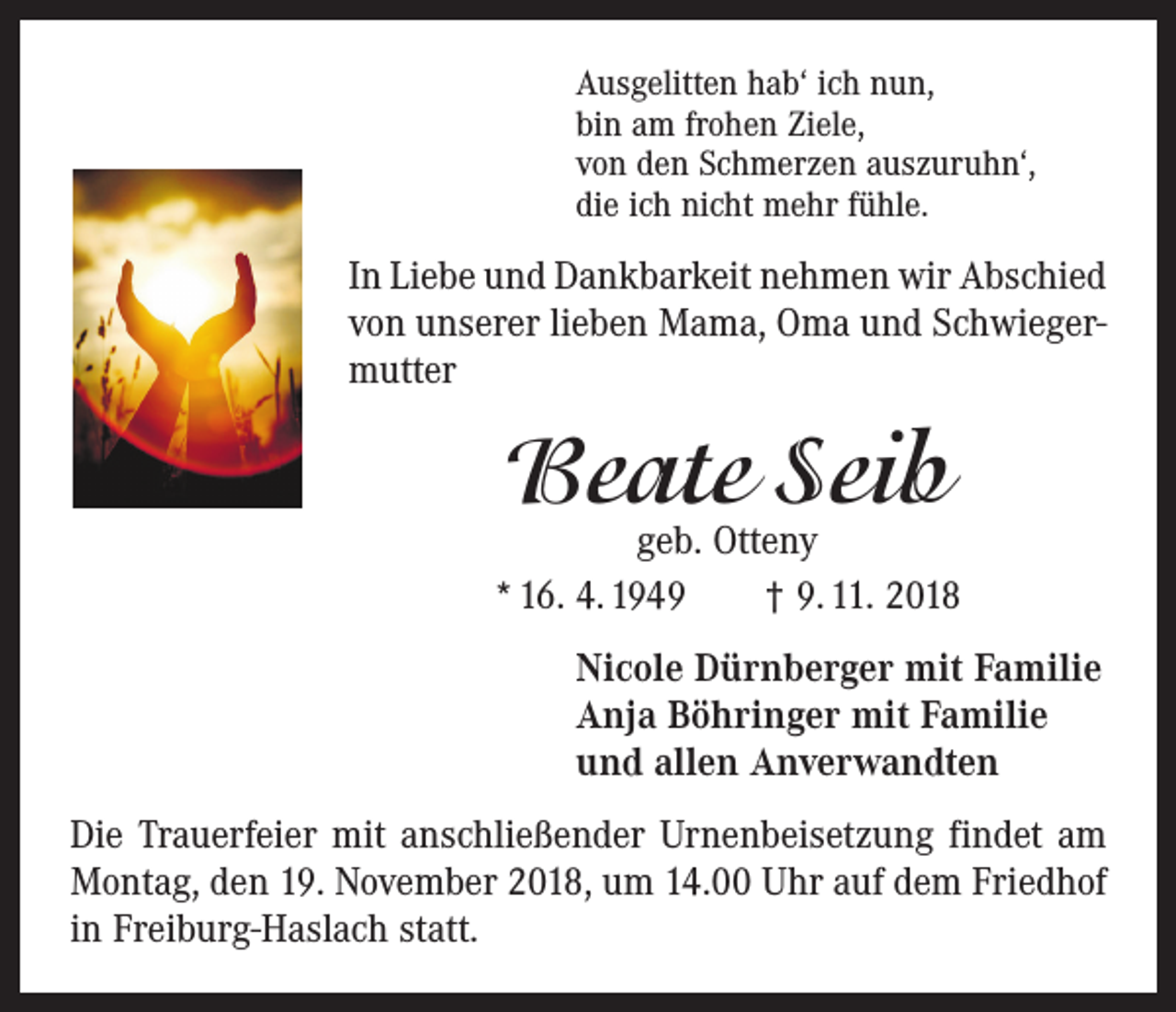 Ausgelitten hab‘ ich nun,
bin am frohen Ziele,
von den Schmerzen auszuruhn‘,
die ich nicht mehr fühle.

In Liebe und Dankbarkeit nehmen wir Abschied von unserer lieben Mama, Oma und Schwiegermutter

Beate Seib

geb. Otteny

* 16. 4. 1949 † 9. 11. 2018

Nicole Dürnberger mit Familie
Anja Böhringer mit Familie
und allen Anverwandten

Die Trauerfeier mit anschließender Urnenbeisetzung findet am Montag, den 19. November 2018, um 14.00 Uhr auf dem Friedhof in Freiburg-Haslach statt.